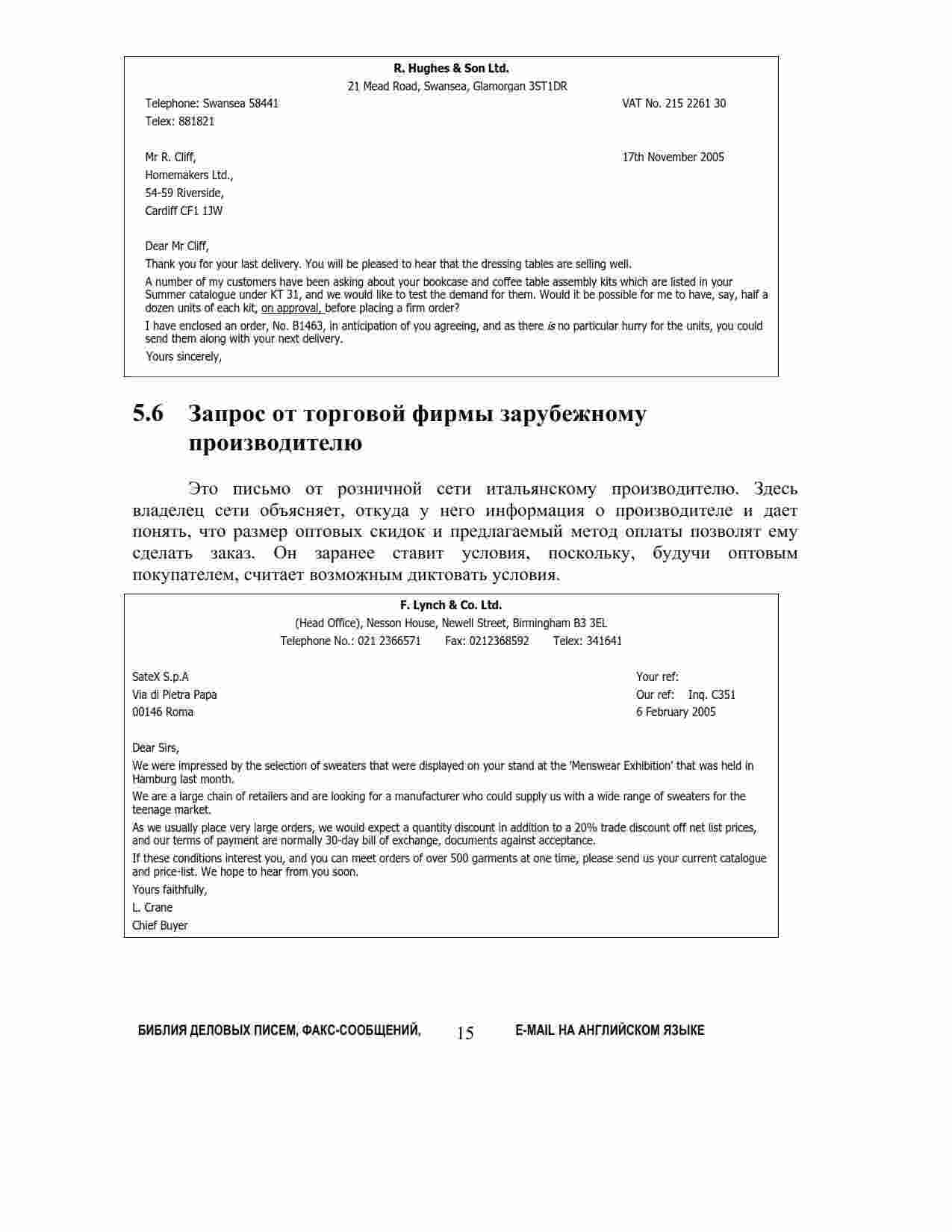 R. Hughes & Son Ltd.
21 Mead Road, Swansea, Glamorgan 3ST1DR
Telephone: Swansea 58441
VAT No. 215 2261 30
Telex: 881821

Mr R. Cliff,
17th November 2005
Homemakers Ltd.,
54-59 Riverside,
Cardiff CF1 1JW

Dear Mr Cliff,

Thank you for your last delivery. You will be pleased to hear that the dressing tables are selling well.

A number of my customers have been asking about your bookcase and coffee table assembly kits which are listed in your Summer catalogue under KT 31, and we would like to test the demand for them. Would it be possible for me to have, say, half a dozen units of each kit, on approval, before placing a firm order?

I have enclosed an order, No. B1463, in anticipation of you agreeing, and as there is no particular hurry for the units, you could send them along with your next delivery.

Yours sincerely,

5.6 Запрос от торговой фирмы зарубежному производителю

Это письмо от розничной сети итальянскому производителю. Здесь владелец сети объясняет, откуда у него информация о производителе и дает понять, что размер оптовых скидок и предлагаемый метод оплаты позволят ему сделать заказ. Он заранее ставит условия, поскольку, будучи оптовым покупателем, считает возможным диктовать условия.

F. Lynch & Co. Ltd.
(Head Office), Nesson House, Newell Street, Birmingham B3 3EL
Telephone No.: 021 2366571 Fax: 0212368592 Telex: 341641

SateX S.p.A
Your ref:
Via di Pietra Papa
Our ref: Inq. C351
00146 Roma
6 February 2005

Dear Sirs,

We were impressed by the selection of sweaters that were displayed on your stand at the 'Menswear Exhibition' that was held in Hamburg last month.

We are a large chain of retailers and are looking for a manufacturer who could supply us with a wide range of sweaters for the teenage market.

As we usually place very large orders, we would expect a quantity discount in addition to a 20% trade discount off net list prices, and our terms of payment are normally 30-day bill of exchange, documents against acceptance.

If these conditions interest you, and you can meet orders of over 500 garments at one time, please send us your current catalogue and price-list. We hope to hear from you soon.

Yours faithfully,

L. Crane

Chief Buyer

БИБЛИЯ ДЕЛОВЫХ ПИСЕМ, ФАКС-СООБЩЕНИЙ, 15 E-MAIL НА АНГЛИЙСКОМ ЯЗЫКЕ